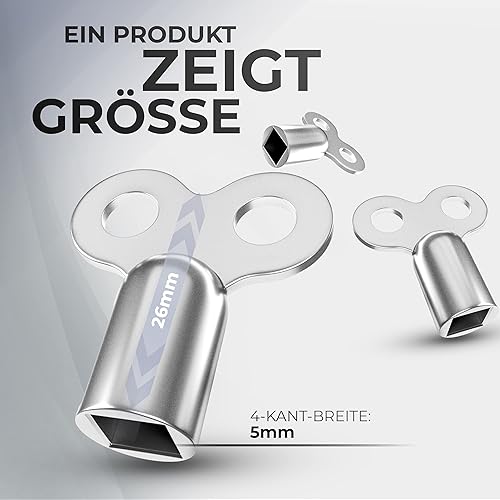 EIN PRODUKT
ZEIGT
GRÖSSE

26mm

4-KANT-BREITE:
5mm